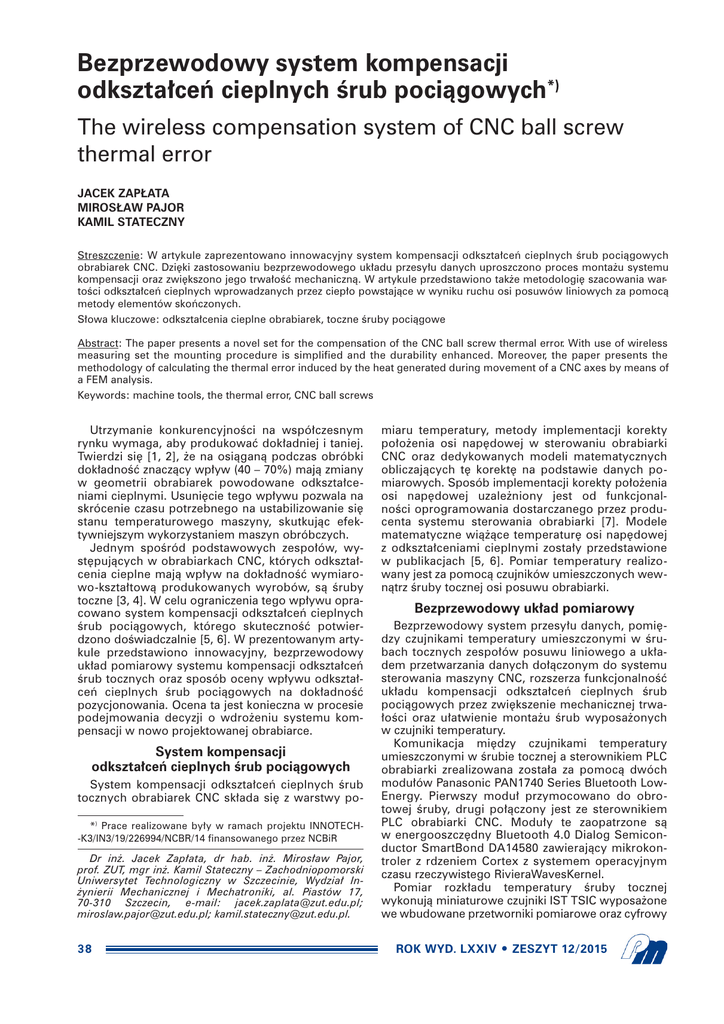 Bezprzewodowy system kompensacji odkształceń cieplnych śrub pociągowych*)

The wireless compensation system of CNC ball screw thermal error

JACEK ZAPŁATA
MIROSŁAW PAJOR
KAMIL STATECZNY

Streszczenie: W artykule zaprezentowano innowacyjny system kompensacji odkształceń cieplnych śrub pociągowych obrabiarek CNC. Dzięki zastosowaniu bezprzewodowego układu przesyłu danych uproszczono proces montażu systemu kompensacji oraz zwiększono jego trwałość mechaniczną. W artykule przedstawiono także metodologię szacowania wartości odkształceń cieplnych wprowadzanych przez ciepło powstające w wyniku ruchu osi posuwów liniowych za pomocą metody elementów skończonych.

Słowa kluczowe: odkształcenia cieplne obrabiarek, toczne śruby pociągowe

Abstract: The paper presents a novel set for the compensation of the CNC ball screw thermal error. With use of wireless measuring set the mounting procedure is simplified and the durability enhanced. Moreover, the paper presents the methodology of calculating the thermal error induced by the heat generated during movement of a CNC axes by means of a FEM analysis.

Keywords: machine tools, the thermal error, CNC ball screws

Utrzymanie konkurencyjności na współczesnym rynku wymaga, aby produkować dokładniej i taniej. Twierdzi się [1, 2], że na osiąganą podczas obróbki dokładność znaczący wpływ (40 – 70%) mają zmiany w geometrii obrabiarek powodowane odkształceniami cieplnymi. Usunięcie tego wpływu pozwala na skrócenie czasu potrzebnego na ustabilizowanie się stanu temperaturowego maszyny, skutkując efektywniejszym wykorzystaniem maszyn obróbczych.

Jednym spośród podstawowych zespołów, występujących w obrabiarkach CNC, których odkształcenia cieplne mają wpływ na dokładność wymiarowo-kształtową produkowanych wyrobów, są śruby toczne [3, 4]. W celu ograniczenia tego wpływu opracowano system kompensacji odkształceń cieplnych śrub pociągowych, którego skuteczność potwierdzono doświadczalnie [5, 6]. W prezentowanym artykule przedstawiono innowacyjny, bezprzewodowy układ pomiarowy systemu kompensacji odkształceń śrub tocznych oraz sposób oceny wpływu odkształceń cieplnych śrub pociągowych na dokładność pozycjonowania. Ocena ta jest konieczna w procesie podejmowania decyzji o wdrożeniu systemu kompensacji w nowo projektowanej obrabiarce.

System kompensacji odkształceń cieplnych śrub pociągowych

System kompensacji odkształceń cieplnych śrub tocznych obrabiarek CNC składa się z warstwy pomiaru temperatury, metody implementacji korekty położenia osi napędowej w sterowaniu obrabiarki CNC oraz dedykowanych modeli matematycznych obliczających tę korektę na podstawie danych pomiarowych. Sposób implementacji korekty położenia osi napędowej uzależniony jest od funkcjonalności oprogramowania dostarczanego przez producenta systemu sterowania obrabiarki [7]. Modele matematyczne wiążące temperaturę osi napędowej z odkształceniami cieplnymi zostały przedstawione w publikacjach [5, 6]. Pomiar temperatury realizowany jest za pomocą czujników umieszczonych wewnątrz śruby tocznej osi posuwu obrabiarki.

Bezprzewodowy układ pomiarowy

Bezprzewodowy system przesyłu danych, pomiędzy czujnikami temperatury umieszczonymi w śrubach tocznych zespołów posuwu liniowego a układem przetwarzania danych dołączonym do systemu sterowania maszyny CNC, rozszerza funkcjonalność układu kompensacji odkształceń cieplnych śrub pociągowych przez zwiększenie mechanicznej trwałości oraz ułatwienie montażu śrub wyposażonych w czujniki temperatury.

Komunikacja między czujnikami temperatury umieszczonymi w śrubie tocznej a sterownikiem PLC obrabiarki zrealizowana została za pomocą dwóch modułów Panasonic PAN1740 Series Bluetooth Low-Energy. Pierwszy moduł przymocowano do obrotowej śruby, drugi połączony jest ze sterownikiem PLC obrabiarki CNC. Moduły te zaopatrzone są w energooszczędny Bluetooth 4.0 Dialog Semiconductor SmartBond DA14580 zawierający mikrokontroler z rdzeniem Cortex z systemem operacyjnym czasu rzeczywistego RivieraWavesKernel.

Pomiar rozkładu temperatury śruby tocznej wykonują miniaturowe czujniki IST TSIC wyposażone we wbudowane przetworniki pomiarowe oraz cyfrowy

*) Prace realizowane były w ramach projektu INNOTECH-K3/IN3/19/226994/NCBR/14 finansowanego przez NCBiR

Dr inż. Jacek Zapłata, dr hab. inż. Mirosław Pajor, prof. ZUT, mgr inż. Kamil Stateczny – Zachodniopomorski Uniwersytet Technologiczny w Szczecinie, Wydział Inżynierii Mechanicznej i Mechatroniki, al. Piastów 17, 70-310 Szczecin, e-mail: jacek.zaplata@zut.edu.pl; miroslaw.pajor@zut.edu.pl; kamil.stateczny@zut.edu.pl.

38 ROK WYD. LXXIV • ZESZYT 12/2015